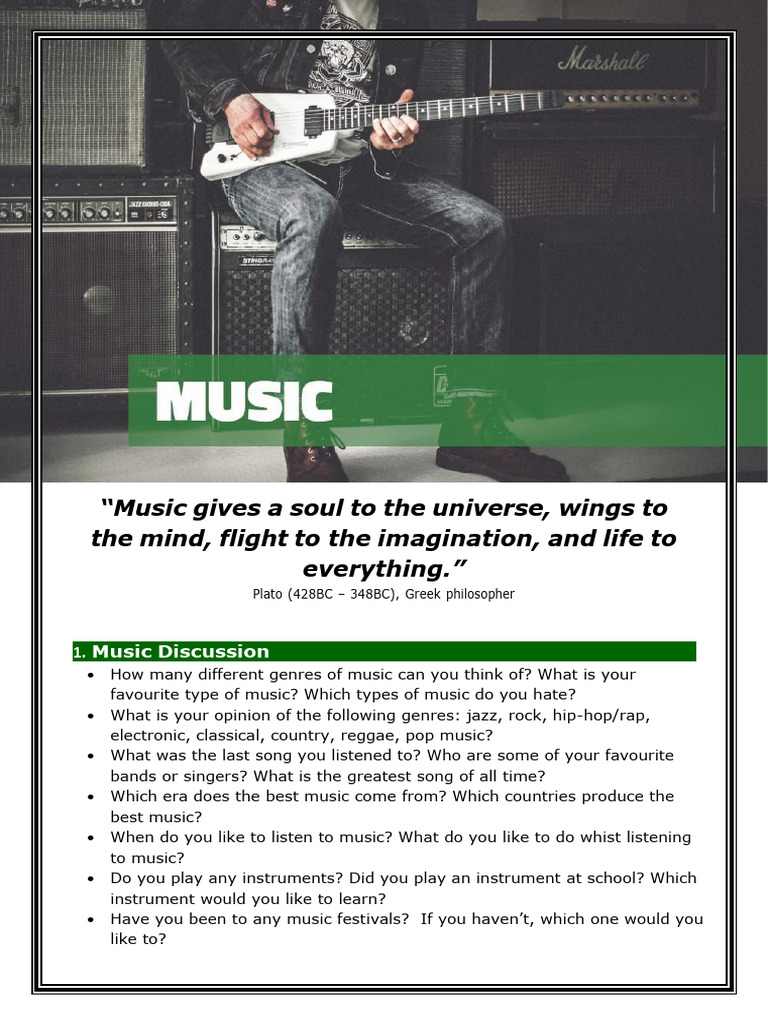 Marshall

MUSIC

"Music gives a soul to the universe, wings to the mind, flight to the imagination, and life to everything."

Plato (428BC – 348BC), Greek philosopher

1. Music Discussion

• How many different genres of music can you think of? What is your favourite type of music? Which types of music do you hate?
• What is your opinion of the following genres: jazz, rock, hip-hop/rap, electronic, classical, country, reggae, pop music?
• What was the last song you listened to? Who are some of your favourite bands or singers? What is the greatest song of all time?
• Which era does the best music come from? Which countries produce the best music?
• When do you like to listen to music? What do you like to do whist listening to music?
• Do you play any instruments? Did you play an instrument at school? Which instrument would you like to learn?
• Have you been to any music festivals? If you haven't, which one would you like to?